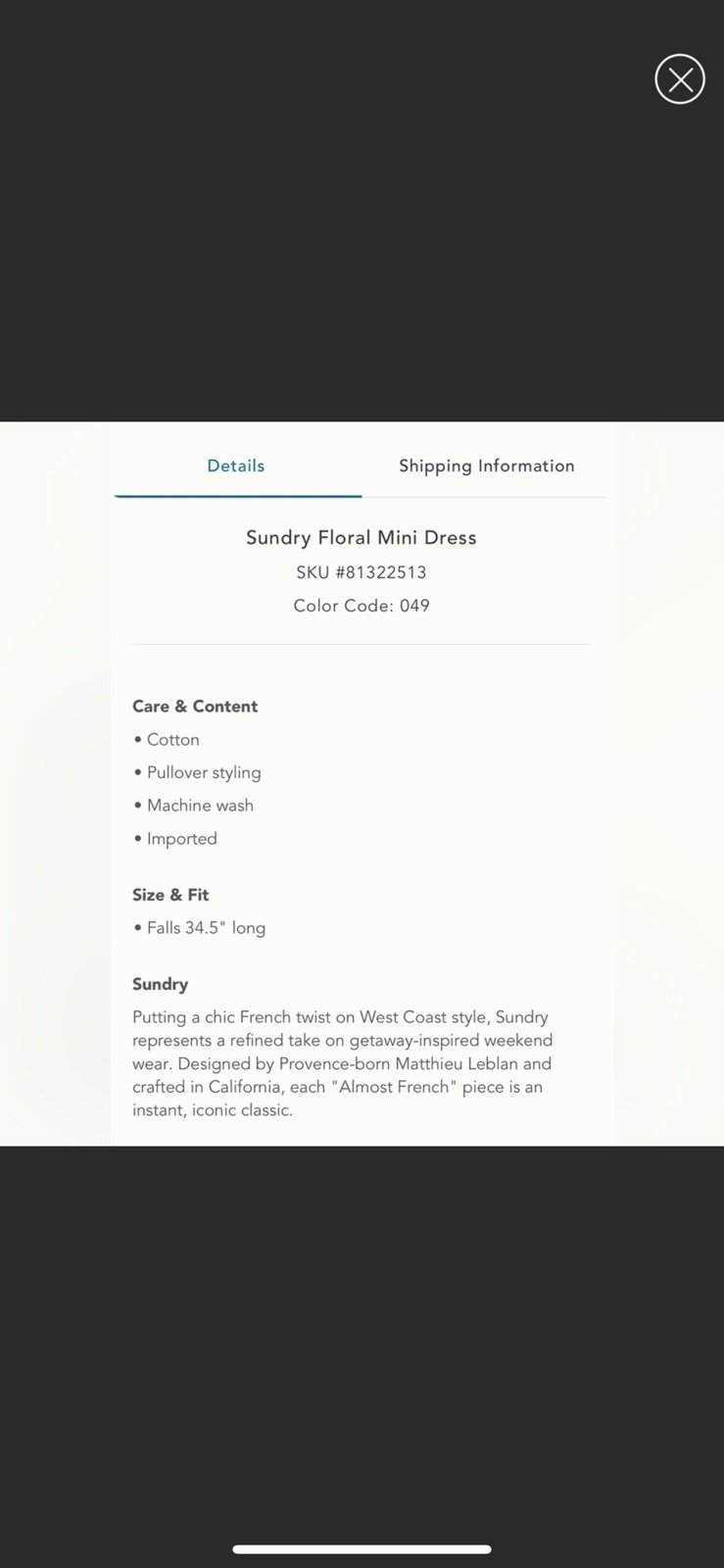 Details

Shipping Information

Sundry Floral Mini Dress

SKU #81322513

Color Code: 049

Care & Content

• Cotton

• Pullover styling

• Machine wash

• Imported

Size & Fit

• Falls 34.5" long

Sundry

Putting a chic French twist on West Coast style, Sundry represents a refined take on getaway-inspired weekend wear. Designed by Provence-born Matthieu Leblan and crafted in California, each "Almost French" piece is an instant, iconic classic.